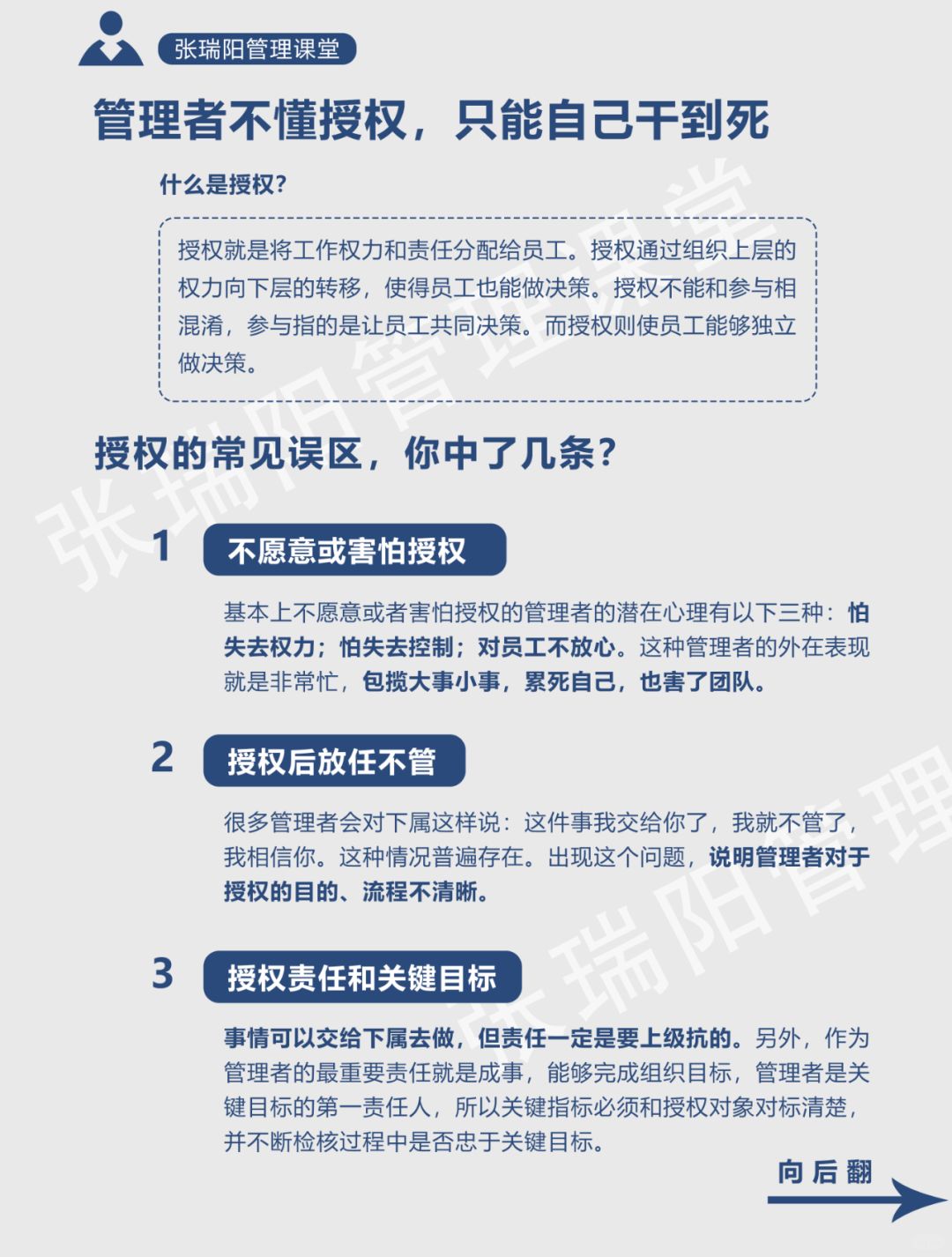 张瑞阳管理课堂

管理者不懂授权，只能自己干到死

什么是授权？

授权就是将工作权力和责任分配给员工。授权通过组织上层的权力向下层的转移，使得员工也能做决策。授权不能和参与相混淆，参与指的是让员工共同决策。而授权则使员工能够独立做决策。

授权的常见误区，你中了几条？

1 不愿意或害怕授权

基本上不愿意或者害怕授权的管理者的潜在心理有以下三种：怕失去权力；怕失去控制；对员工不放心。这种管理者的外在表现就是非常忙，包揽大事小事，累死自己，也害了团队。

2 授权后放任不管

很多管理者会对下属这样说：这件事我交给你了，我就不管了，我相信你。这种情况普遍存在。出现这个问题，说明管理者对于授权的目的、流程不清晰。

3 授权责任和关键目标

事情可以交给下属去做，但责任一定是要上级抗的。另外，作为管理者的最重要责任就是成事，能够完成组织目标，管理者是关键目标的第一责任人，所以关键指标必须和授权对象对标清楚，并不断检核过程中是否忠于关键目标。

向后翻

张瑞阳管理课堂
张瑞阳管理